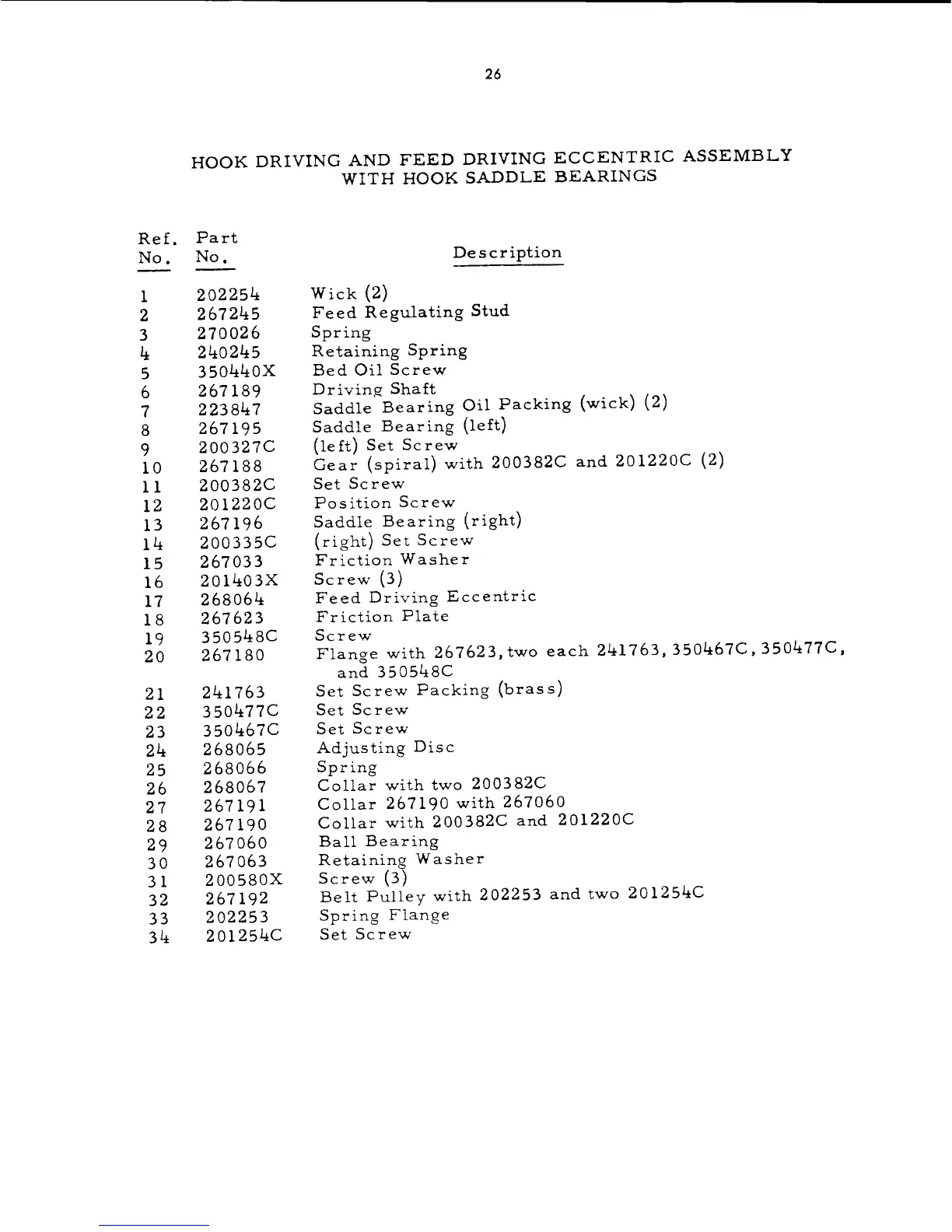 26

HOOK DRIVING AND FEED DRIVING ECCENTRIC ASSEMBLY
WITH HOOK SADDLE BEARINGS

| Ref. No. | Part No. | Description |
|---|---|---|
| 1 | 202254 | Wick (2) |
| 2 | 267245 | Feed Regulating Stud |
| 3 | 270026 | Spring |
| 4 | 240245 | Retaining Spring |
| 5 | 350440X | Bed Oil Screw |
| 6 | 267189 | Driving Shaft |
| 7 | 223847 | Saddle Bearing Oil Packing (wick) (2) |
| 8 | 267195 | Saddle Bearing (left) |
| 9 | 200327C | (left) Set Screw |
| 10 | 267188 | Gear (spiral) with 200382C and 201220C (2) |
| 11 | 200382C | Set Screw |
| 12 | 201220C | Position Screw |
| 13 | 267196 | Saddle Bearing (right) |
| 14 | 200335C | (right) Set Screw |
| 15 | 267033 | Friction Washer |
| 16 | 201403X | Screw (3) |
| 17 | 268064 | Feed Driving Eccentric |
| 18 | 267623 | Friction Plate |
| 19 | 350548C | Screw |
| 20 | 267180 | Flange with 267623, two each 241763, 350467C, 350477C, and 350548C |
| 21 | 241763 | Set Screw Packing (brass) |
| 22 | 350477C | Set Screw |
| 23 | 350467C | Set Screw |
| 24 | 268065 | Adjusting Disc |
| 25 | 268066 | Spring |
| 26 | 268067 | Collar with two 200382C |
| 27 | 267191 | Collar 267190 with 267060 |
| 28 | 267190 | Collar with 200382C and 201220C |
| 29 | 267060 | Ball Bearing |
| 30 | 267063 | Retaining Washer |
| 31 | 200580X | Screw (3) |
| 32 | 267192 | Belt Pulley with 202253 and two 201254C |
| 33 | 202253 | Spring Flange |
| 34 | 201254C | Set Screw |